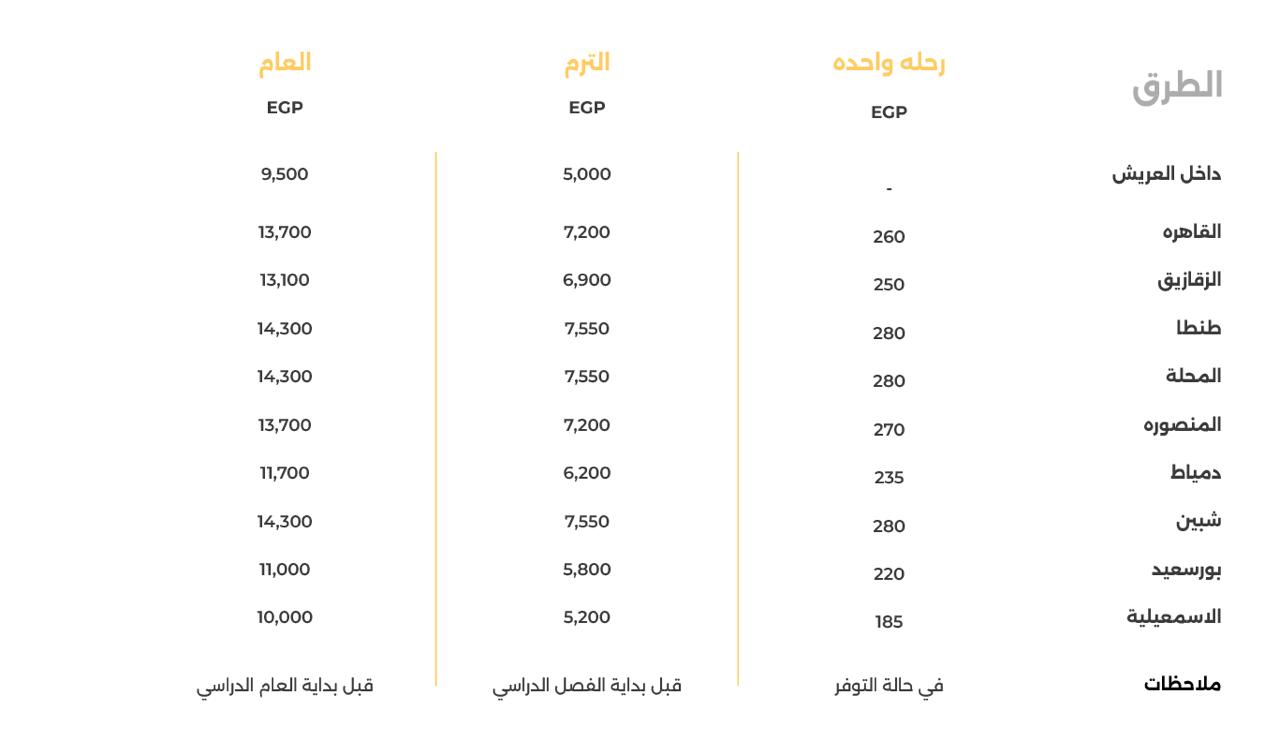 | الطرق | رحله واحده EGP | الترم EGP | العام EGP |
|---|---|---|---|
| داخل العريش | - | 5,000 | 9,500 |
| القاهره | 260 | 7,200 | 13,700 |
| الزقازيق | 250 | 6,900 | 13,100 |
| طنطا | 280 | 7,550 | 14,300 |
| المحلة | 280 | 7,550 | 14,300 |
| المنصوره | 270 | 7,200 | 13,700 |
| دمياط | 235 | 6,200 | 11,700 |
| شبين | 280 | 7,550 | 14,300 |
| بورسعيد | 220 | 5,800 | 11,000 |
| الاسمعيلية | 185 | 5,200 | 10,000 |
| ملاحظات | في حالة التوفر | قبل بداية الفصل الدراسي | قبل بداية العام الدراسي |